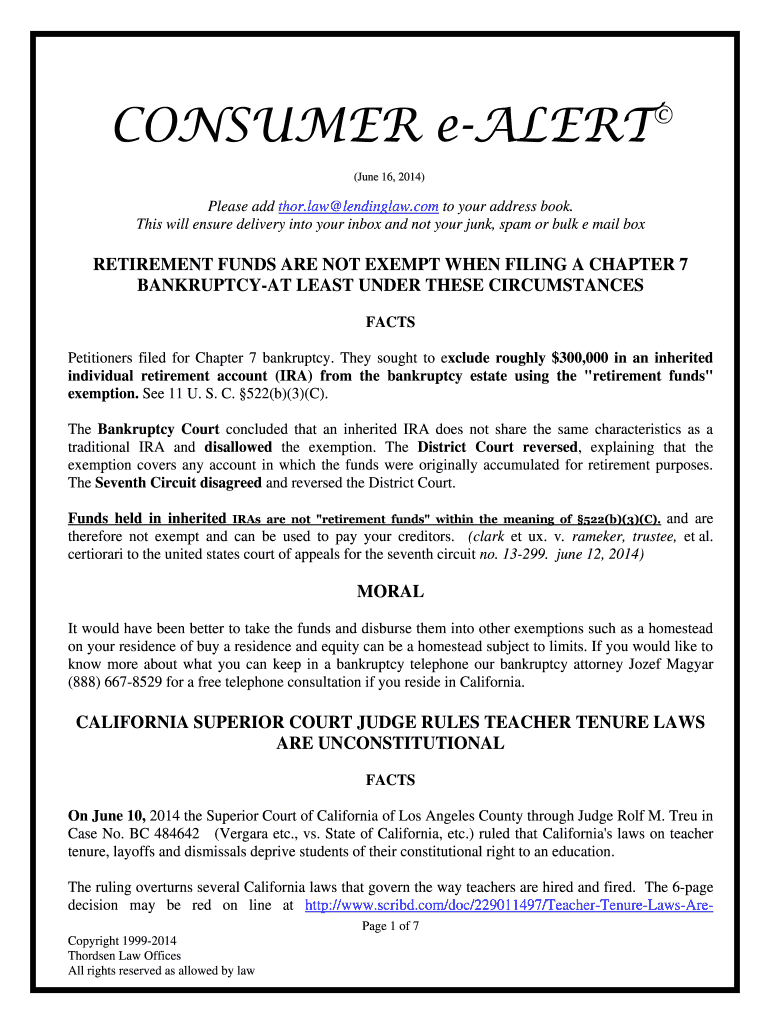 CONSUMER e-ALERT©

(June 16, 2014)

Please add thor.law@lendinglaw.com to your address book.
This will ensure delivery into your inbox and not your junk, spam or bulk e mail box

RETIREMENT FUNDS ARE NOT EXEMPT WHEN FILING A CHAPTER 7 BANKRUPTCY-AT LEAST UNDER THESE CIRCUMSTANCES

FACTS

Petitioners filed for Chapter 7 bankruptcy. They sought to exclude roughly $300,000 in an inherited individual retirement account (IRA) from the bankruptcy estate using the "retirement funds" exemption. See 11 U. S. C. §522(b)(3)(C).

The Bankruptcy Court concluded that an inherited IRA does not share the same characteristics as a traditional IRA and disallowed the exemption. The District Court reversed, explaining that the exemption covers any account in which the funds were originally accumulated for retirement purposes. The Seventh Circuit disagreed and reversed the District Court.

Funds held in inherited IRAs are not "retirement funds" within the meaning of §522(b)(3)(C). and are therefore not exempt and can be used to pay your creditors. (clark et ux. v. rameker, trustee, et al. certiorari to the united states court of appeals for the seventh circuit no. 13-299. june 12, 2014)

MORAL

It would have been better to take the funds and disburse them into other exemptions such as a homestead on your residence of buy a residence and equity can be a homestead subject to limits. If you would like to know more about what you can keep in a bankruptcy telephone our bankruptcy attorney Jozef Magyar (888) 667-8529 for a free telephone consultation if you reside in California.

CALIFORNIA SUPERIOR COURT JUDGE RULES TEACHER TENURE LAWS ARE UNCONSTITUTIONAL

FACTS

On June 10, 2014 the Superior Court of California of Los Angeles County through Judge Rolf M. Treu in Case No. BC 484642 (Vergara etc., vs. State of California, etc.) ruled that California's laws on teacher tenure, layoffs and dismissals deprive students of their constitutional right to an education.

The ruling overturns several California laws that govern the way teachers are hired and fired. The 6-page decision may be red on line at http://www.scribd.com/doc/229011497/Teacher-Tenure-Laws-Are-

Page 1 of 7

Copyright 1999-2014
Thordsen Law Offices
All rights reserved as allowed by law